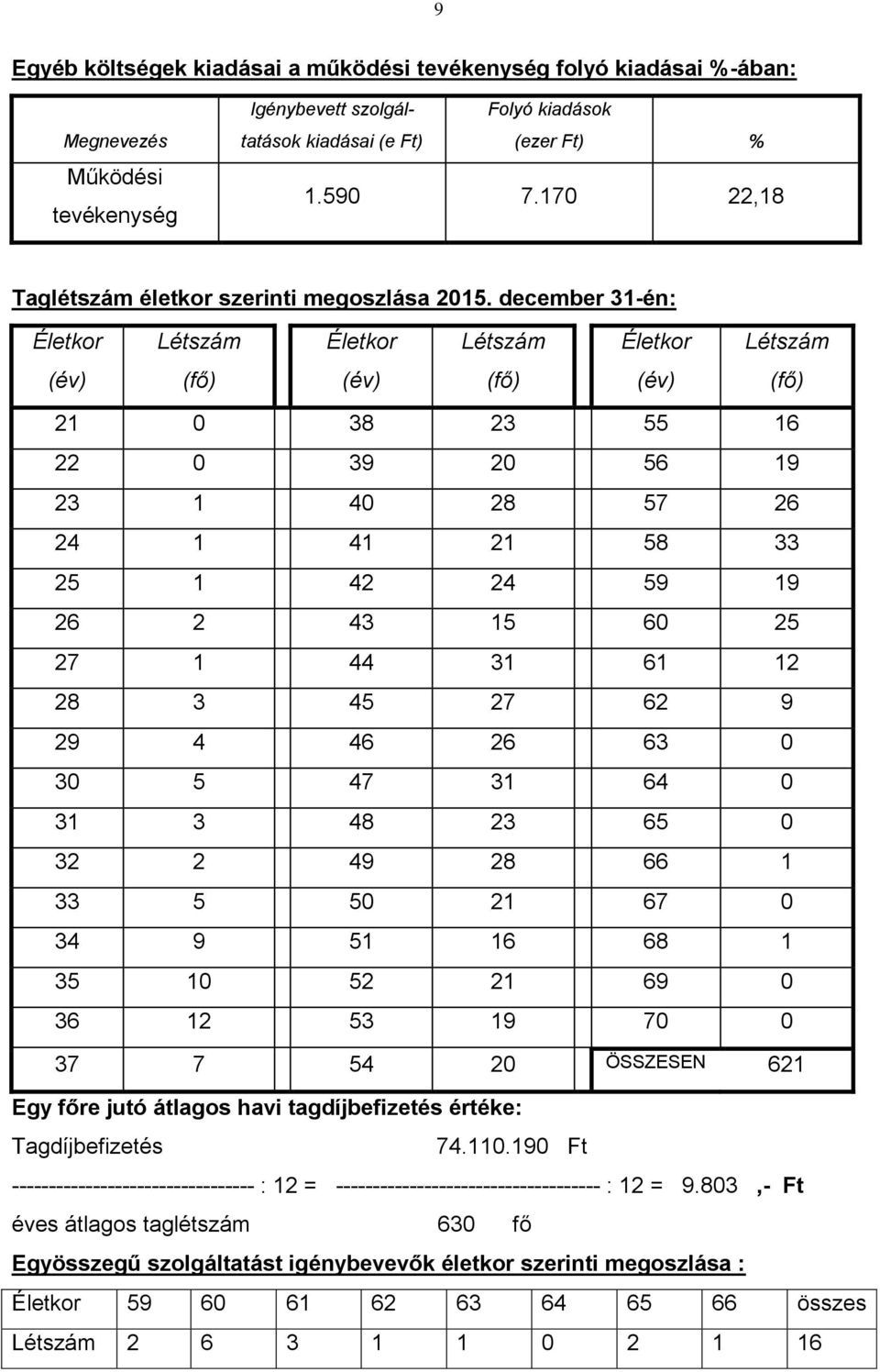 9

Egyéb költségek kiadásai a működési tevékenység folyó kiadásai %-ában:

| Megnevezés | Igénybevett szolgáltatások kiadásai (e Ft) | Folyó kiadások (ezer Ft) | % |
|---|---|---|---|
| Működési tevékenység | 1.590 | 7.170 | 22,18 |

Taglétszám életkor szerinti megoszlása 2015. december 31-én:

| Életkor (év) | Létszám (fő) | Életkor (év) | Létszám (fő) | Életkor (év) | Létszám (fő) |
|---|---|---|---|---|---|
| 21 | 0 | 38 | 23 | 55 | 16 |
| 22 | 0 | 39 | 20 | 56 | 19 |
| 23 | 1 | 40 | 28 | 57 | 26 |
| 24 | 1 | 41 | 21 | 58 | 33 |
| 25 | 1 | 42 | 24 | 59 | 19 |
| 26 | 2 | 43 | 15 | 60 | 25 |
| 27 | 1 | 44 | 31 | 61 | 12 |
| 28 | 3 | 45 | 27 | 62 | 9 |
| 29 | 4 | 46 | 26 | 63 | 0 |
| 30 | 5 | 47 | 31 | 64 | 0 |
| 31 | 3 | 48 | 23 | 65 | 0 |
| 32 | 2 | 49 | 28 | 66 | 1 |
| 33 | 5 | 50 | 21 | 67 | 0 |
| 34 | 9 | 51 | 16 | 68 | 1 |
| 35 | 10 | 52 | 21 | 69 | 0 |
| 36 | 12 | 53 | 19 | 70 | 0 |
| 37 | 7 | 54 | 20 | ÖSSZESEN | 621 |

Egy főre jutó átlagos havi tagdíjbefizetés értéke:

Tagdíjbefizetés 74.110.190 Ft

--------------------------------- : 12 = ------------------------------------ : 12 = 9.803 ,- Ft

éves átlagos taglétszám 630 fő

Egyösszegű szolgáltatást igénybevevők életkor szerinti megoszlása :

| Életkor | 59 | 60 | 61 | 62 | 63 | 64 | 65 | 66 | összes |
|---|---|---|---|---|---|---|---|---|---|
| Létszám | 2 | 6 | 3 | 1 | 1 | 0 | 2 | 1 | 16 |